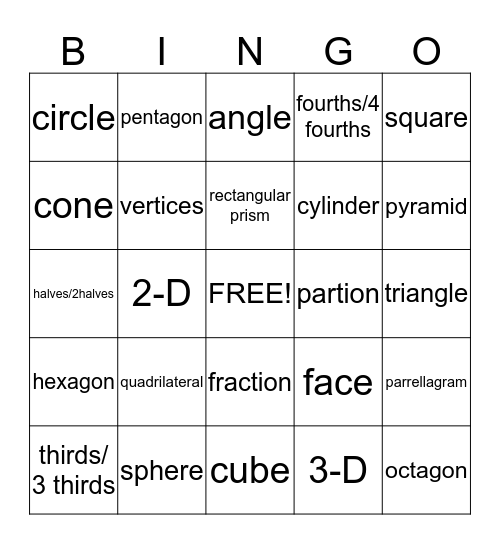 | B | I | N | G | O |
|---|---|---|---|---|
| circle | pentagon | angle | fourths/4 fourths | square |
| cone | vertices | rectangular prism | cylinder | pyramid |
| halves/2halves | 2-D | FREE! | partion | triangle |
| hexagon | quadrilateral | fraction | face | parrellagram |
| thirds/ 3 thirds | sphere | cube | 3-D | octagon |